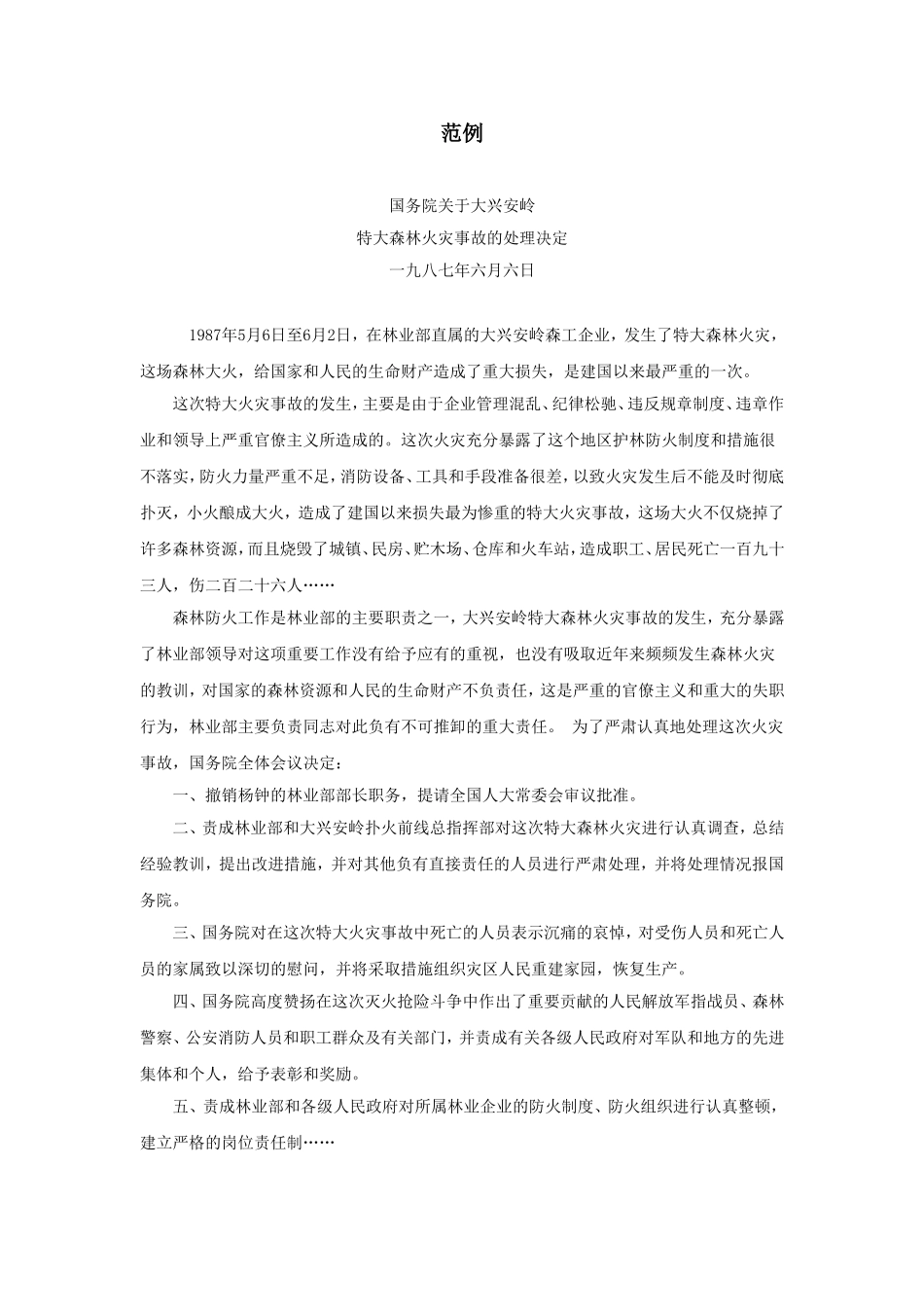 范例

国务院关于大兴安岭
特大森林火灾事故的处理决定
一九八七年六月六日

1987年5月6日至6月2日，在林业部直属的大兴安岭森工企业，发生了特大森林火灾，这场森林大火，给国家和人民的生命财产造成了重大损失，是建国以来最严重的一次。

这次特大火灾事故的发生，主要是由于企业管理混乱、纪律松驰、违反规章制度、违章作业和领导上严重官僚主义所造成的。这次火灾充分暴露了这个地区护林防火制度和措施很不落实，防火力量严重不足，消防设备、工具和手段准备很差，以致火灾发生后不能及时彻底扑灭，小火酿成大火，造成了建国以来损失最为惨重的特大火灾事故，这场大火不仅烧掉了许多森林资源，而且烧毁了城镇、民房、贮木场、仓库和火车站，造成职工、居民死亡一百九十三人，伤二百二十六人……

森林防火工作是林业部的主要职责之一，大兴安岭特大森林火灾事故的发生，充分暴露了林业部领导对这项重要工作没有给予应有的重视，也没有吸取近年来频频发生森林火灾的教训，对国家的森林资源和人民的生命财产不负责任，这是严重的官僚主义和重大的失职行为，林业部主要负责同志对此负有不可推卸的重大责任。 为了严肃认真地处理这次火灾事故，国务院全体会议决定：

一、撤销杨钟的林业部部长职务，提请全国人大常委会审议批准。

二、责成林业部和大兴安岭扑火前线总指挥部对这次特大森林火灾进行认真调查，总结经验教训，提出改进措施，并对其他负有直接责任的人员进行严肃处理，并将处理情况报国务院。

三、国务院对在这次特大火灾事故中死亡的人员表示沉痛的哀悼，对受伤人员和死亡人员的家属致以深切的慰问，并将采取措施组织灾区人民重建家园，恢复生产。

四、国务院高度赞扬在这次灭火抢险斗争中作出了重要贡献的人民解放军指战员、森林警察、公安消防人员和职工群众及有关部门，并责成有关各级人民政府对军队和地方的先进集体和个人，给予表彰和奖励。

五、责成林业部和各级人民政府对所属林业企业的防火制度、防火组织进行认真整顿，建立严格的岗位责任制……